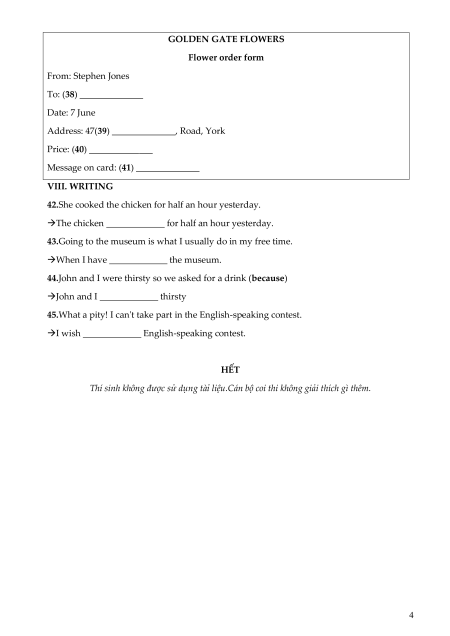 GOLDEN GATE FLOWERS

Flower order form

From: Stephen Jones

To: (38) ______________

Date: 7 June

Address: 47(39) ______________, Road, York

Price: (40) ______________

Message on card: (41) ______________

VIII. WRITING

42.She cooked the chicken for half an hour yesterday.

→The chicken _____________ for half an hour yesterday.

43.Going to the museum is what I usually do in my free time.

→When I have _____________ the museum.

44.John and I were thirsty so we asked for a drink (because)

→John and I _____________ thirsty

45.What a pity! I can't take part in the English-speaking contest.

→I wish _____________ English-speaking contest.

HẾT

Thí sinh không được sử dụng tài liệu.Cán bộ coi thi không giải thích gì thêm.

4